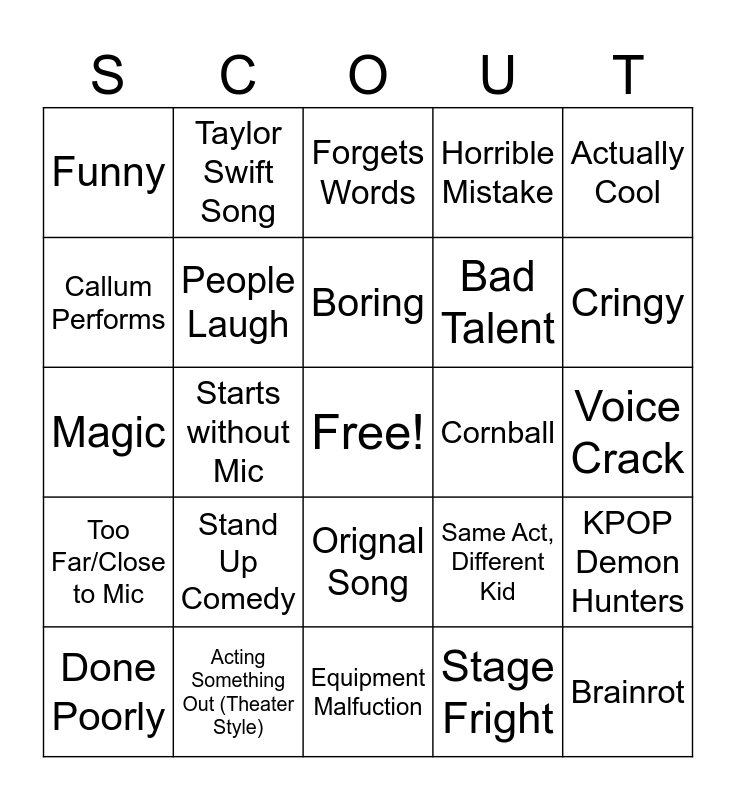 | S | C | O | U | T |
|---|---|---|---|---|
| Funny | Taylor Swift Song | Forgets Words | Horrible Mistake | Actually Cool |
| Callum Performs | People Laugh | Boring | Bad Talent | Cringy |
| Magic | Starts without Mic | Free! | Cornball | Voice Crack |
| Too Far/Close to Mic | Stand Up Comedy | Orignal Song | Same Act, Different Kid | KPOP Demon Hunters |
| Done Poorly | Acting Something Out (Theater Style) | Equipment Malfuction | Stage Fright | Brainrot |